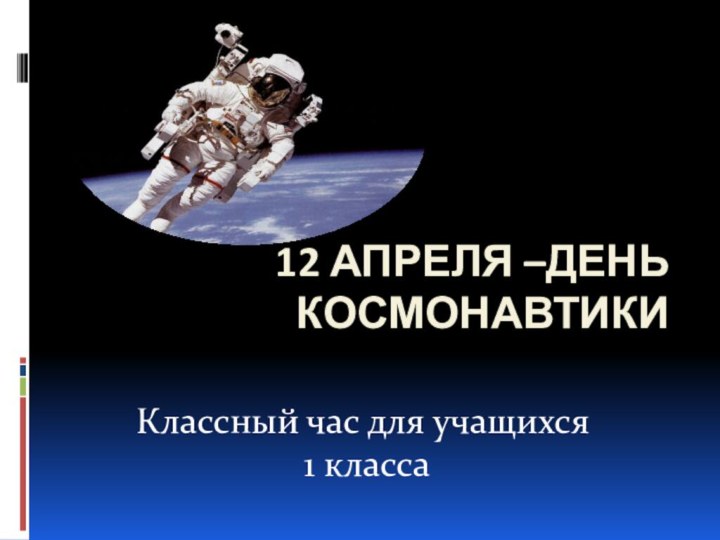 12 АПРЕЛЯ –ДЕНЬ КОСМОНАВТИКИ

Классный час для учащихся
1 класса